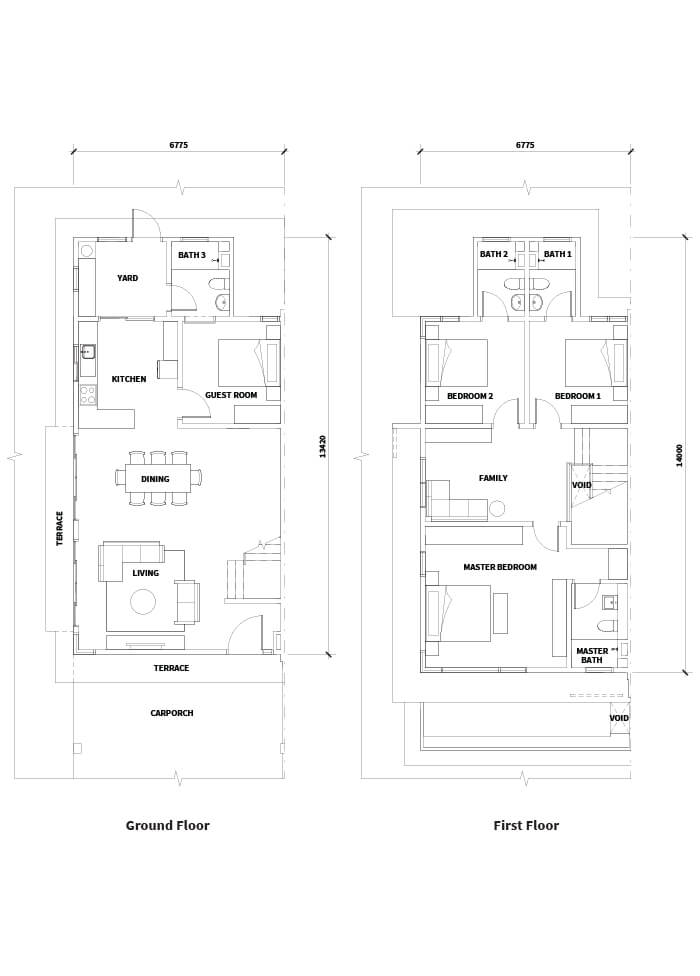 6775

YARD

BATH 3

KITCHEN

GUEST ROOM

13420

DINING

TERRACE

LIVING

TERRACE

CARPORCH

Ground Floor

6775

BATH 2

BATH 1

BEDROOM 2

BEDROOM 1

14000

FAMILY

VOID

MASTER BEDROOM

MASTER BATH

VOID

First Floor